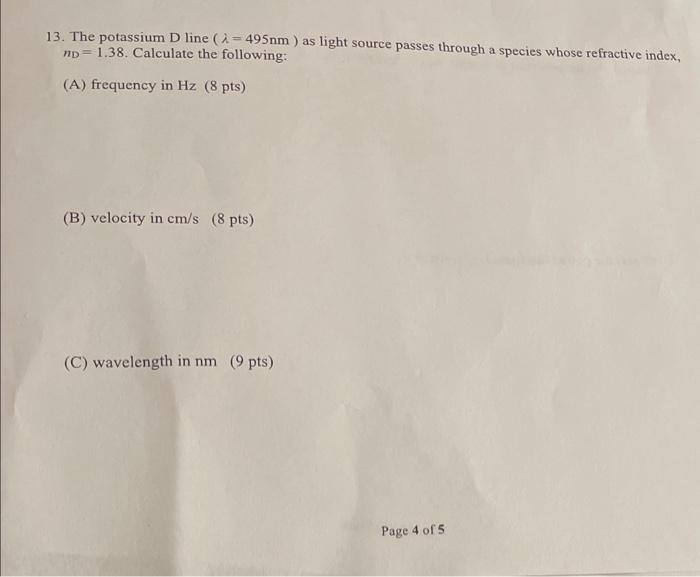 13. The potassium D line ( $\lambda = 495$nm ) as light source passes through a species whose refractive index, $n_D = 1.38$. Calculate the following:

(A) frequency in Hz (8 pts)

(B) velocity in cm/s (8 pts)

(C) wavelength in nm (9 pts)

Page 4 of 5